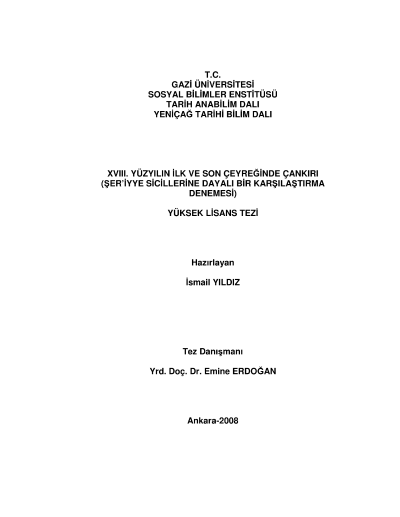 T.C.
GAZİ ÜNİVERSİTESİ
SOSYAL BİLİMLER ENSTİTÜSÜ
TARİH ANABİLİM DALI
YENİÇAĞ TARİHİ BİLİM DALI

XVIII. YÜZYILIN İLK VE SON ÇEYREĞİNDE ÇANKIRI
(ŞER'İYYE SİCİLLERİNE DAYALI BİR KARŞILAŞTIRMA
DENEMESİ)

YÜKSEK LİSANS TEZİ

Hazırlayan

İsmail YILDIZ

Tez Danışmanı

Yrd. Doç. Dr. Emine ERDOĞAN

Ankara-2008